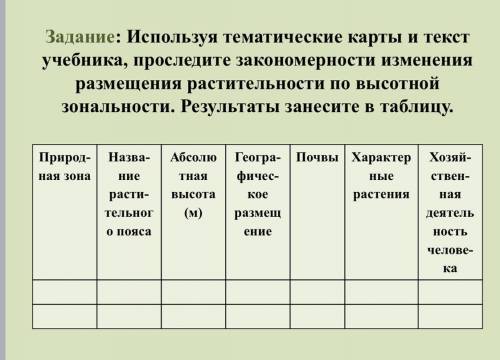 Задание: Используя тематические карты и текст учебника, проследите закономерности изменения размещения растительности по высотной зональности. Результаты занесите в таблицу.

| Природная зона | Название растительного пояса | Абсолютная высота (м) | Географическое размещение | Почвы | Характерные растения | Хозяйственная деятельность человека |
|---|---|---|---|---|---|---|
| | | | | | | |
| | | | | | | |